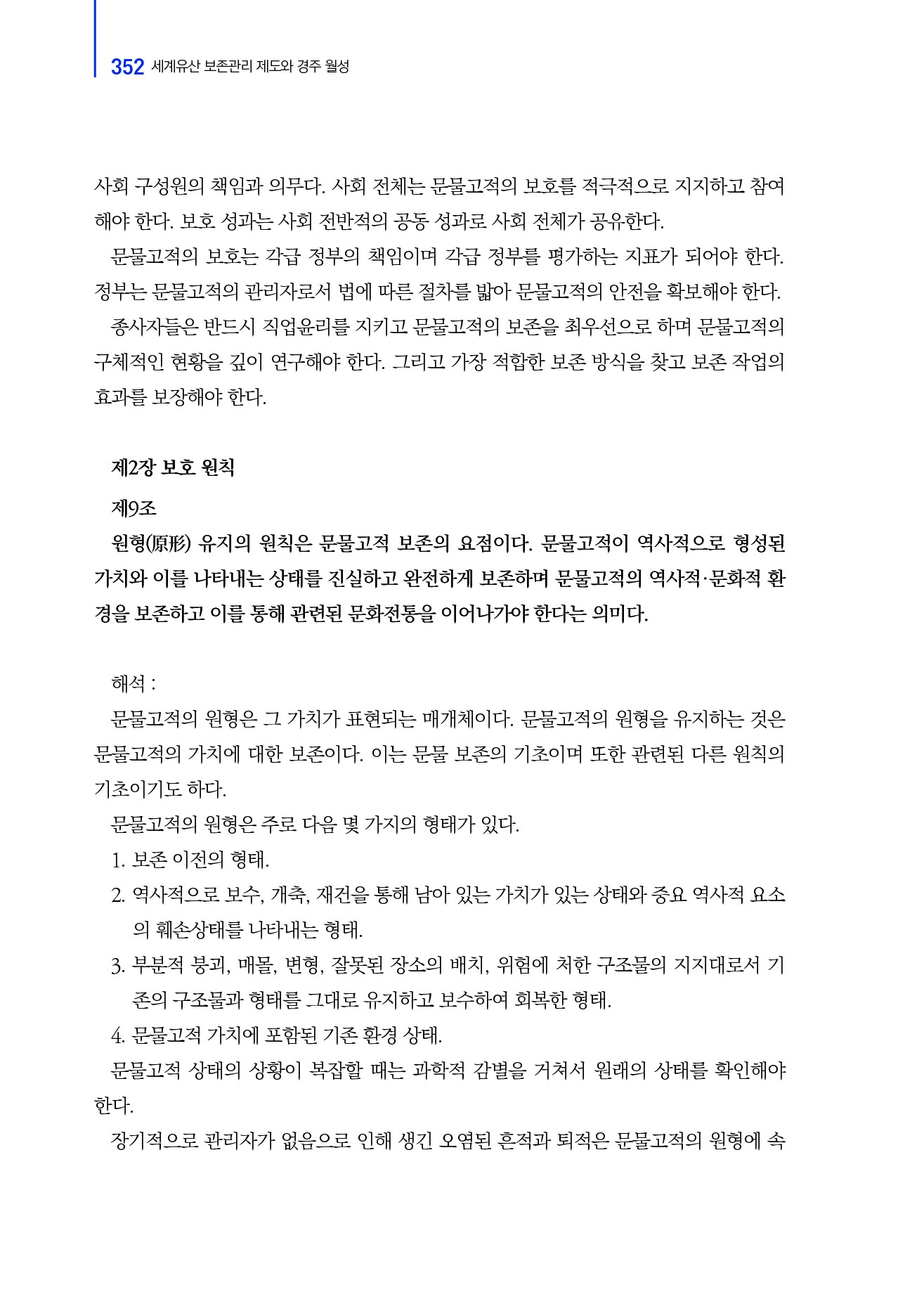 352 세계유산 보존관리 제도와 경주 월성

사회 구성원의 책임과 의무다. 사회 전체는 문물고적의 보호를 적극적으로 지지하고 참여해야 한다. 보호 성과는 사회 전반적의 공동 성과로 사회 전체가 공유한다.

문물고적의 보호는 각급 정부의 책임이며 각급 정부를 평가하는 지표가 되어야 한다. 정부는 문물고적의 관리자로서 법에 따른 절차를 밟아 문물고적의 안전을 확보해야 한다.

종사자들은 반드시 직업윤리를 지키고 문물고적의 보존을 최우선으로 하며 문물고적의 구체적인 현황을 깊이 연구해야 한다. 그리고 가장 적합한 보존 방식을 찾고 보존 작업의 효과를 보장해야 한다.

제2장 보호 원칙

제9조

원형(原形) 유지의 원칙은 문물고적 보존의 요점이다. 문물고적이 역사적으로 형성된 가치와 이를 나타내는 상태를 진실하고 완전하게 보존하며 문물고적의 역사적·문화적 환경을 보존하고 이를 통해 관련된 문화전통을 이어나가야 한다는 의미다.

해석 :

문물고적의 원형은 그 가치가 표현되는 매개체이다. 문물고적의 원형을 유지하는 것은 문물고적의 가치에 대한 보존이다. 이는 문물 보존의 기초이며 또한 관련된 다른 원칙의 기초이기도 하다.

문물고적의 원형은 주로 다음 몇 가지의 형태가 있다.

1. 보존 이전의 형태.

2. 역사적으로 보수, 개축, 재건을 통해 남아 있는 가치가 있는 상태와 중요 역사적 요소의 훼손상태를 나타내는 형태.

3. 부분적 붕괴, 매몰, 변형, 잘못된 장소의 배치, 위험에 처한 구조물의 지지대로서 기존의 구조물과 형태를 그대로 유지하고 보수하여 회복한 형태.

4. 문물고적 가치에 포함된 기존 환경 상태.

문물고적 상태의 상황이 복잡할 때는 과학적 감별을 거쳐서 원래의 상태를 확인해야 한다.

장기적으로 관리자가 없음으로 인해 생긴 오염된 흔적과 퇴적은 문물고적의 원형에 속